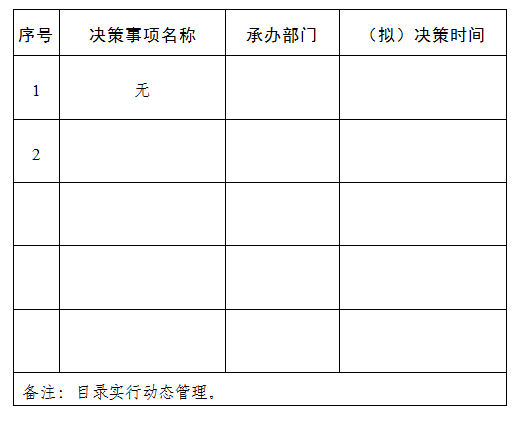 | 序号 | 决策事项名称 | 承办部门 | （拟）决策时间 |
|---|---|---|---|
| 1 | 无 |  |  |
| 2 |  |  |  |
|  |  |  |  |
|  |  |  |  |
|  |  |  |  |
| 备注：目录实行动态管理。 |  |  |  |